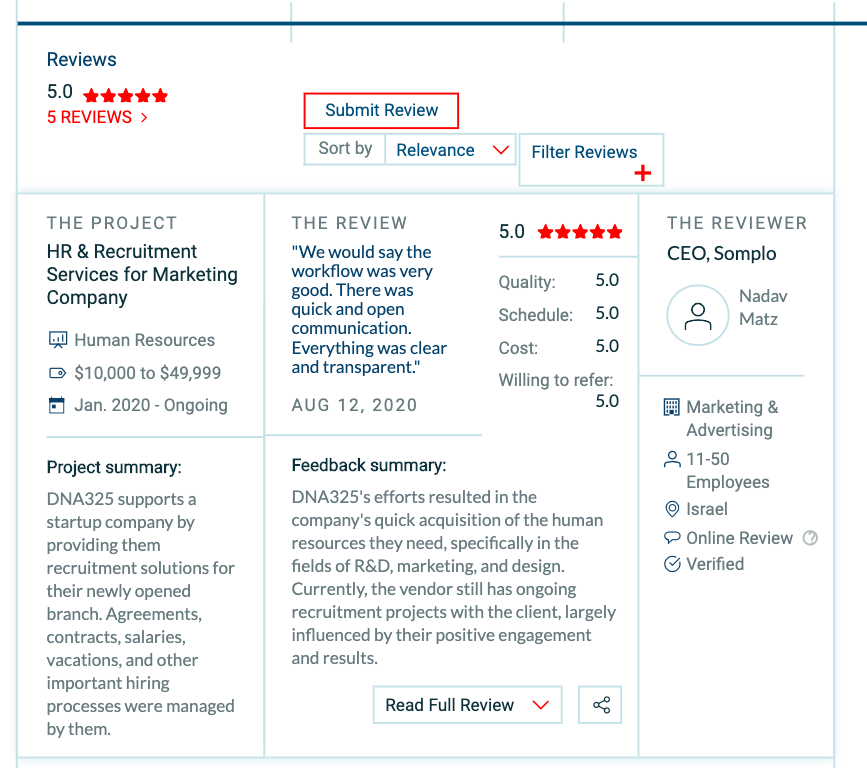 Reviews

5.0

5 REVIEWS >

Submit Review

Sort by

Relevance

Filter Reviews

THE PROJECT

HR & Recruitment Services for Marketing Company

Human Resources

$10,000 to $49,999

Jan. 2020 - Ongoing

Project summary:

DNA325 supports a startup company by providing them recruitment solutions for their newly opened branch. Agreements, contracts, salaries, vacations, and other important hiring processes were managed by them.

THE REVIEW

"We would say the workflow was very good. There was quick and open communication. Everything was clear and transparent."

AUG 12, 2020

5.0

Quality: 5.0

Schedule: 5.0

Cost: 5.0

Willing to refer: 5.0

Feedback summary:

DNA325's efforts resulted in the company's quick acquisition of the human resources they need, specifically in the fields of R&D, marketing, and design. Currently, the vendor still has ongoing recruitment projects with the client, largely influenced by their positive engagement and results.

Read Full Review

THE REVIEWER

CEO, Somplo

Nadav Matz

Marketing & Advertising

11-50 Employees

Israel

Online Review

Verified